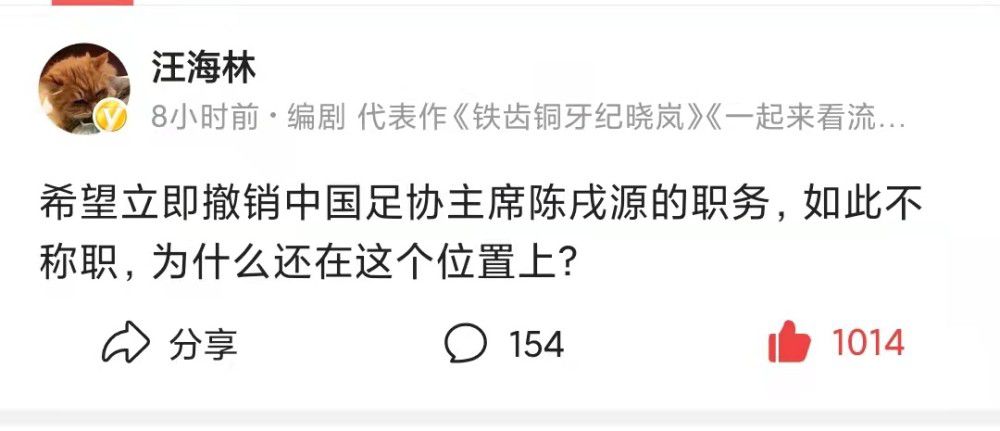 汪海林

8小时前 · 编剧 代表作《铁齿铜牙纪晓岚》《一起来看流…

希望立即撤销中国足协主席陈戌源的职务，如此不称职，为什么还在这个位置上？

分享

154

1014